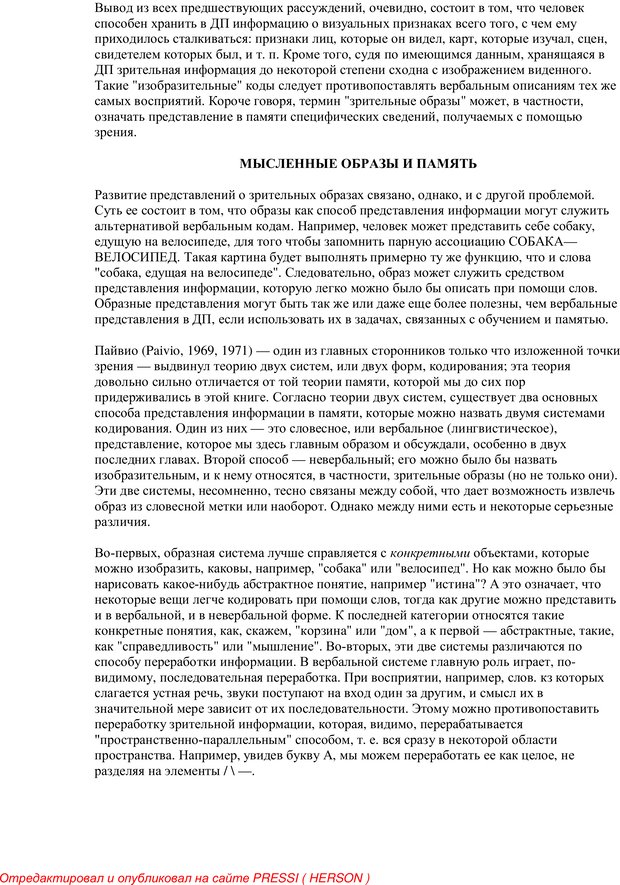 Вывод из всех предшествующих рассуждений, очевидно, состоит в том, что человек способен хранить в ДП информацию о визуальных признаках всего того, с чем ему приходилось сталкиваться: признаки лиц, которые он видел, карт, которые изучал, сцен, свидетелем которых был, и т. п. Кроме того, судя по имеющимся данным, хранящаяся в ДП зрительная информация до некоторой степени сходна с изображением виденного. Такие "изобразительные" коды следует противопоставлять вербальным описаниям тех же самых восприятий. Короче говоря, термин "зрительные образы" может, в частности, означать представление в памяти специфических сведений, получаемых с помощью зрения.

МЫСЛЕННЫЕ ОБРАЗЫ И ПАМЯТЬ

Развитие представлений о зрительных образах связано, однако, и с другой проблемой. Суть ее состоит в том, что образы как способ представления информации могут служить альтернативой вербальным кодам. Например, человек может представить себе собаку, едущую на велосипеде, для того чтобы запомнить парную ассоциацию СОБАКА—ВЕЛОСИПЕД. Такая картина будет выполнять примерно ту же функцию, что и слова "собака, едущая на велосипеде". Следовательно, образ может служить средством представления информации, которую легко можно было бы описать при помощи слов. Образные представления могут быть так же или даже еще более полезны, чем вербальные представления в ДП, если использовать их в задачах, связанных с обучением и памятью.

Пайвио (Paivio, 1969, 1971) — один из главных сторонников только что изложенной точки зрения — выдвинул теорию двух систем, или двух форм, кодирования; эта теория довольно сильно отличается от той теории памяти, которой мы до сих пор придерживались в этой книге. Согласно теории двух систем, существует два основных способа представления информации в памяти, которые можно назвать двумя системами кодирования. Один из них — это словесное, или вербальное (лингвистическое), представление, которое мы здесь главным образом и обсуждали, особенно в двух последних главах. Второй способ — невербальный; его можно было бы назвать изобразительным, и к нему относятся, в частности, зрительные образы (но не только они). Эти две системы, несомненно, тесно связаны между собой, что дает возможность извлечь образ из словесной метки или наоборот. Однако между ними есть и некоторые серьезные различия.

Во-первых, образная система лучше справляется с конкретными объектами, которые можно изобразить, каковы, например, "собака" или "велосипед". Но как можно было бы нарисовать какое-нибудь абстрактное понятие, например "истина"? А это означает, что некоторые вещи легче кодировать при помощи слов, тогда как другие можно представить и в вербальной, и в невербальной форме. К последней категории относятся такие конкретные понятия, как, скажем, "корзина" или "дом", а к первой — абстрактные, такие, как "справедливость" или "мышление". Во-вторых, эти две системы различаются по способу переработки информации. В вербальной системе главную роль играет, по-видимому, последовательная переработка. При восприятии, например, слов. кз которых слагается устная речь, звуки поступают на вход один за другим, и смысл их в значительной мере зависит от их последовательности. Этому можно противопоставить переработку зрительной информации, которая, видимо, перерабатывается "пространственно-параллельным" способом, т. е. вся сразу в некоторой области пространства. Например, увидев букву А, мы можем переработать ее как целое, не разделяя на элементы / \ —.

Отредактировал и опубликовал на сайте PRESSI ( HERSON )